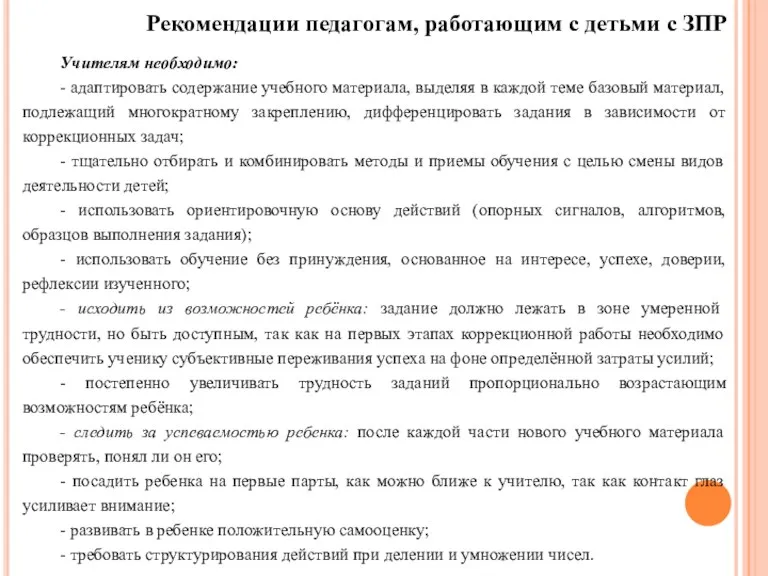 Рекомендации педагогам, работающим с детьми с ЗПР

Учителям необходимо:

- адаптировать содержание учебного материала, выделяя в каждой теме базовый материал, подлежащий многократному закреплению, дифференцировать задания в зависимости от коррекционных задач;

- тщательно отбирать и комбинировать методы и приемы обучения с целью смены видов деятельности детей;

- использовать ориентировочную основу действий (опорных сигналов, алгоритмов, образцов выполнения задания);

- использовать обучение без принуждения, основанное на интересе, успехе, доверии, рефлексии изученного;

- исходить из возможностей ребёнка: задание должно лежать в зоне умеренной трудности, но быть доступным, так как на первых этапах коррекционной работы необходимо обеспечить ученику субъективные переживания успеха на фоне определённой затраты усилий;

- постепенно увеличивать трудность заданий пропорционально возрастающим возможностям ребёнка;

- следить за успеваемостью ребенка: после каждой части нового учебного материала проверять, понял ли он его;

- посадить ребенка на первые парты, как можно ближе к учителю, так как контакт глаз усиливает внимание;

- развивать в ребенке положительную самооценку;

- требовать структурирования действий при делении и умножении чисел.